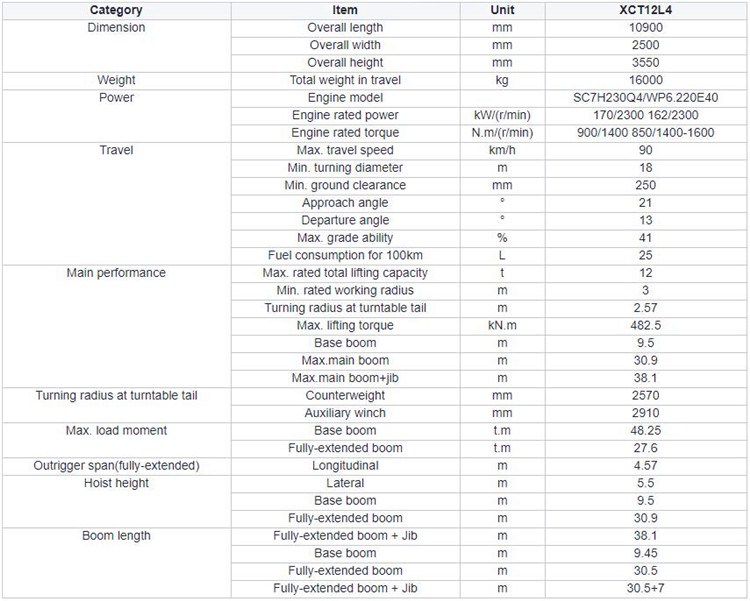 | Category | Item | Unit | XCT12L4 |
|---|---|---|---|
| Dimension | Overall length | mm | 10900 |
| | Overall width | mm | 2500 |
| | Overall height | mm | 3550 |
| Weight | Total weight in travel | kg | 16000 |
| Power | Engine model | | SC7H230Q4/WP6.220E40 |
| | Engine rated power | kW/(r/min) | 170/2300 162/2300 |
| | Engine rated torque | N.m/(r/min) | 900/1400 850/1400-1600 |
| Travel | Max. travel speed | km/h | 90 |
| | Min. turning diameter | m | 18 |
| | Min. ground clearance | mm | 250 |
| | Approach angle | ° | 21 |
| | Departure angle | ° | 13 |
| | Max. grade ability | % | 41 |
| | Fuel consumption for 100km | L | 25 |
| Main performance | Max. rated total lifting capacity | t | 12 |
| | Min. rated working radius | m | 3 |
| | Turning radius at turntable tail | m | 2.57 |
| | Max. lifting torque | kN.m | 482.5 |
| | Base boom | m | 9.5 |
| | Max.main boom | m | 30.9 |
| | Max.main boom+jib | m | 38.1 |
| Turning radius at turntable tail | Counterweight | mm | 2570 |
| | Auxiliary winch | mm | 2910 |
| Max. load moment | Base boom | t.m | 48.25 |
| | Fully-extended boom | t.m | 27.6 |
| Outrigger span(fully-extended) | Longitudinal | m | 4.57 |
| Hoist height | Lateral | m | 5.5 |
| | Base boom | m | 9.5 |
| | Fully-extended boom | m | 30.9 |
| Boom length | Fully-extended boom + Jib | m | 38.1 |
| | Base boom | m | 9.45 |
| | Fully-extended boom | m | 30.5 |
| | Fully-extended boom + Jib | m | 30.5+7 |